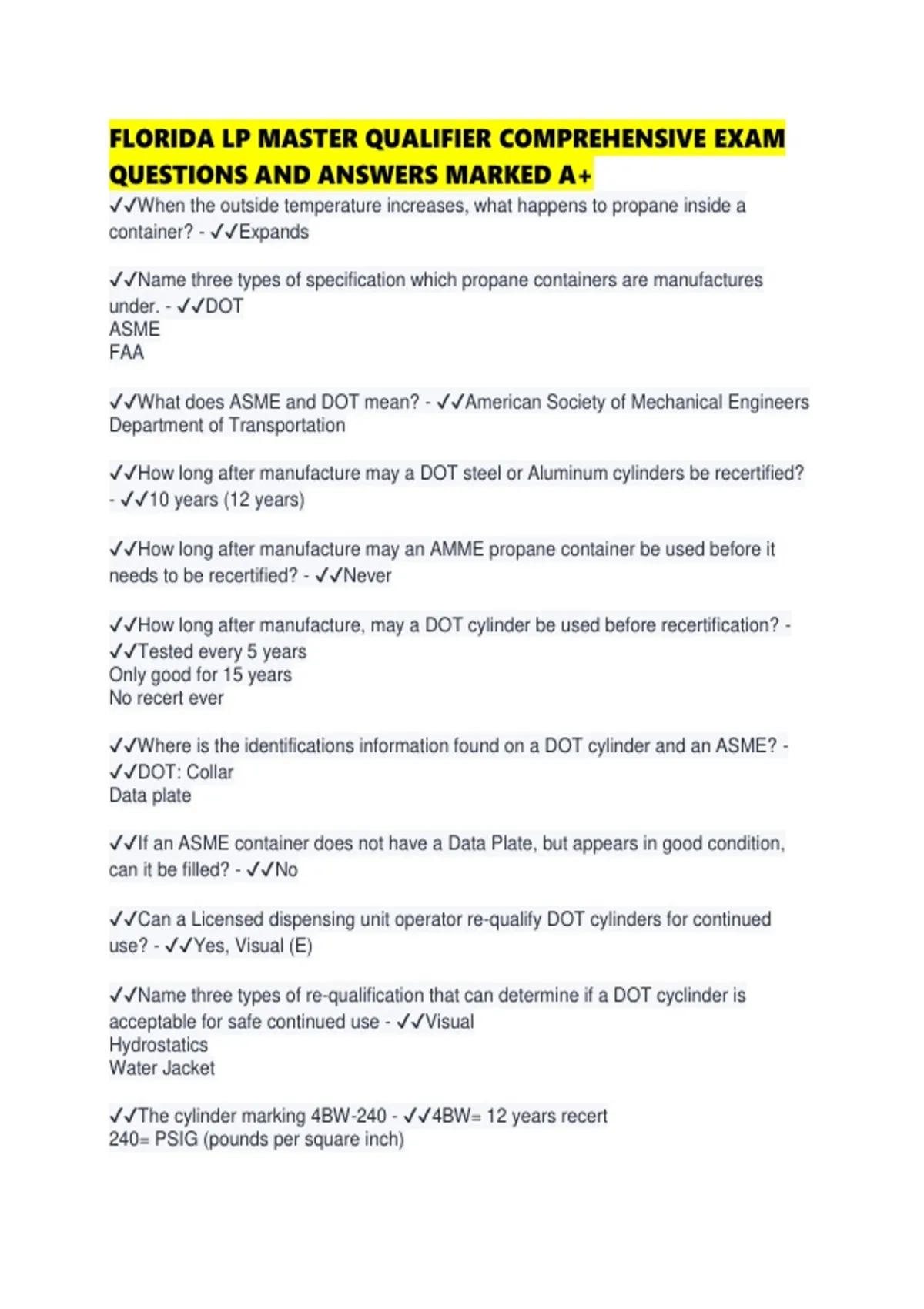 FLORIDA LP MASTER QUALIFIER COMPREHENSIVE EXAM QUESTIONS AND ANSWERS MARKED A+

✓✓When the outside temperature increases, what happens to propane inside a container? - ✓✓Expands

✓✓Name three types of specification which propane containers are manufactures under. - ✓✓DOT
ASME
FAA

✓✓What does ASME and DOT mean? - ✓✓American Society of Mechanical Engineers
Department of Transportation

✓✓How long after manufacture may a DOT steel or Aluminum cylinders be recertified? - ✓✓10 years (12 years)

✓✓How long after manufacture may an AMME propane container be used before it needs to be recertified? - ✓✓Never

✓✓How long after manufacture, may a DOT cylinder be used before recertification? - ✓✓Tested every 5 years
Only good for 15 years
No recert ever

✓✓Where is the identifications information found on a DOT cylinder and an ASME? - ✓✓DOT: Collar
Data plate

✓✓If an ASME container does not have a Data Plate, but appears in good condition, can it be filled? - ✓✓No

✓✓Can a Licensed dispensing unit operator re-qualify DOT cylinders for continued use? - ✓✓Yes, Visual (E)

✓✓Name three types of re-qualification that can determine if a DOT cyclinder is acceptable for safe continued use - ✓✓Visual
Hydrostatics
Water Jacket

✓✓The cylinder marking 4BW-240 - ✓✓4BW= 12 years recert
240= PSIG (pounds per square inch)